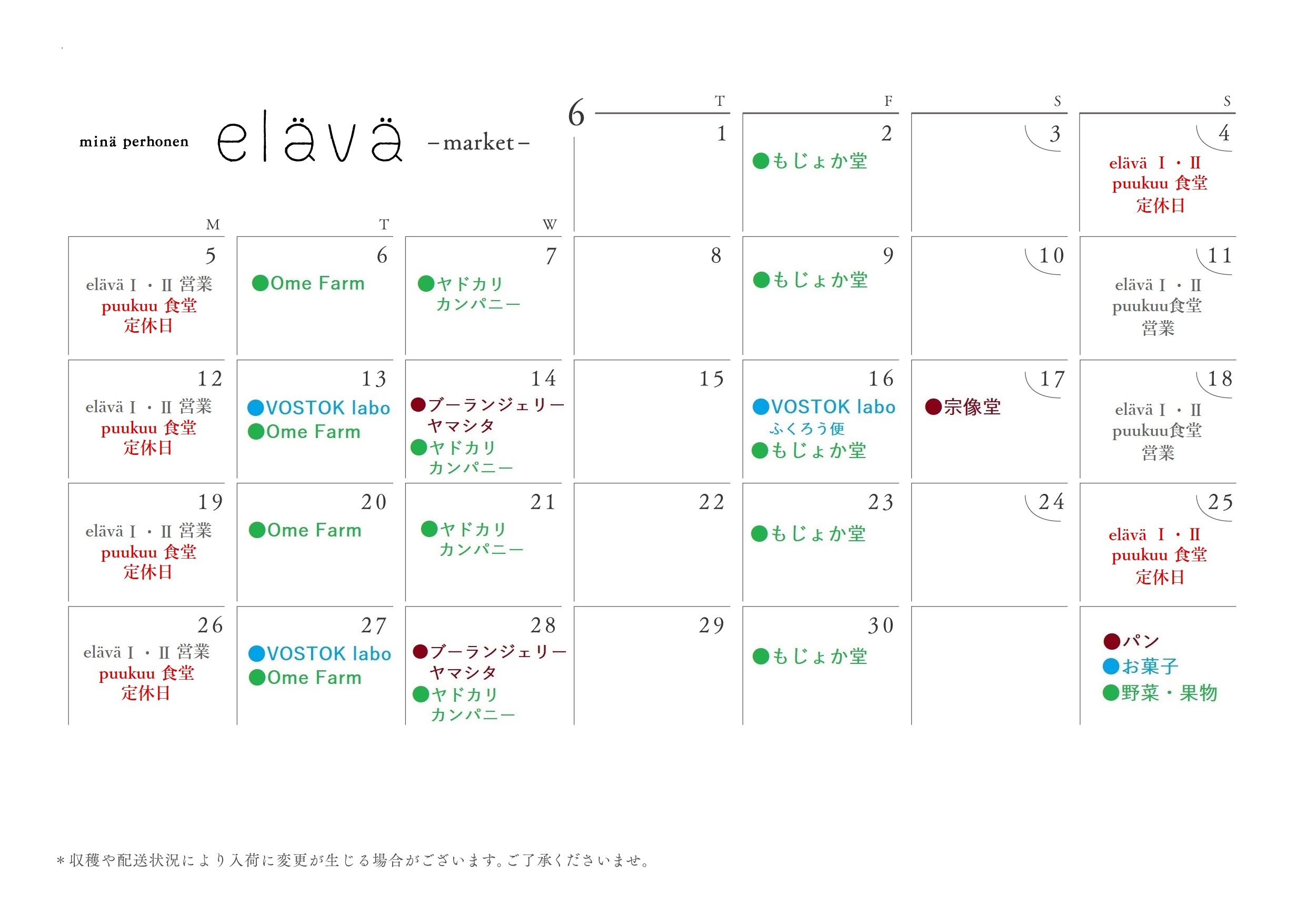 minä perhonen elävä -market-

6

| M | T | W | T | F | S | S |
|---|---|---|---|---|---|---|
| | | | 1 | 2 ●もじょか堂 | 3 | 4 elävä Ⅰ・Ⅱ puukuu 食堂 定休日 |
| 5 elävä Ⅰ・Ⅱ 営業 puukuu 食堂 定休日 | 6 ●Ome Farm | 7 ●ヤドカリ カンパニー | 8 | 9 ●もじょか堂 | 10 | 11 elävä Ⅰ・Ⅱ puukuu食堂 営業 |
| 12 elävä Ⅰ・Ⅱ 営業 puukuu 食堂 定休日 | 13 ●VOSTOK labo ●Ome Farm | 14 ●ブーランジェリー ヤマシタ ●ヤドカリ カンパニー | 15 | 16 ●VOSTOK labo ふくろう便 ●もじょか堂 | 17 ●宗像堂 | 18 elävä Ⅰ・Ⅱ puukuu食堂 営業 |
| 19 elävä Ⅰ・Ⅱ 営業 puukuu 食堂 定休日 | 20 ●Ome Farm | 21 ●ヤドカリ カンパニー | 22 | 23 ●もじょか堂 | 24 | 25 elävä Ⅰ・Ⅱ puukuu 食堂 定休日 |
| 26 elävä Ⅰ・Ⅱ 営業 puukuu 食堂 定休日 | 27 ●VOSTOK labo ●Ome Farm | 28 ●ブーランジェリー ヤマシタ ●ヤドカリ カンパニー | 29 | 30 ●もじょか堂 | | ●パン ●お菓子 ●野菜・果物 |

＊収穫や配送状況により入荷に変更が生じる場合がございます。ご了承くださいませ。